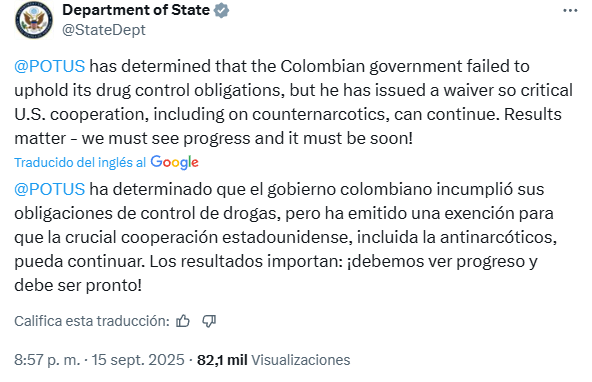 Department of State
@StateDept

@POTUS has determined that the Colombian government failed to uphold its drug control obligations, but he has issued a waiver so critical U.S. cooperation, including on counternarcotics, can continue. Results matter - we must see progress and it must be soon!

Traducido del inglés al Google

@POTUS ha determinado que el gobierno colombiano incumplió sus obligaciones de control de drogas, pero ha emitido una exención para que la crucial cooperación estadounidense, incluida la antinarcóticos, pueda continuar. Los resultados importan: ¡debemos ver progreso y debe ser pronto!

Califica esta traducción:

8:57 p. m. · 15 sept. 2025 · 82,1 mil Visualizaciones